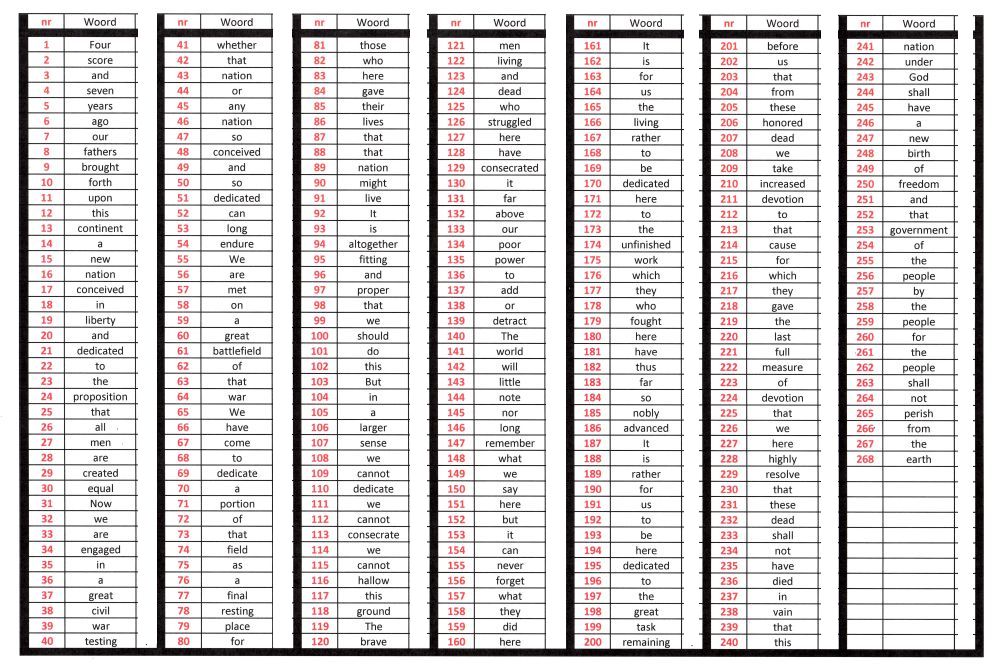 | nr | Woord |
|---|---|
| 1 | Four |
| 2 | score |
| 3 | and |
| 4 | seven |
| 5 | years |
| 6 | ago |
| 7 | our |
| 8 | fathers |
| 9 | brought |
| 10 | forth |
| 11 | upon |
| 12 | this |
| 13 | continent |
| 14 | a |
| 15 | new |
| 16 | nation |
| 17 | conceived |
| 18 | in |
| 19 | liberty |
| 20 | and |
| 21 | dedicated |
| 22 | to |
| 23 | the |
| 24 | proposition |
| 25 | that |
| 26 | all |
| 27 | men |
| 28 | are |
| 29 | created |
| 30 | equal |
| 31 | Now |
| 32 | we |
| 33 | are |
| 34 | engaged |
| 35 | in |
| 36 | a |
| 37 | great |
| 38 | civil |
| 39 | war |
| 40 | testing |

| nr | Woord |
|---|---|
| 41 | whether |
| 42 | that |
| 43 | nation |
| 44 | or |
| 45 | any |
| 46 | nation |
| 47 | so |
| 48 | conceived |
| 49 | and |
| 50 | so |
| 51 | dedicated |
| 52 | can |
| 53 | long |
| 54 | endure |
| 55 | We |
| 56 | are |
| 57 | met |
| 58 | on |
| 59 | a |
| 60 | great |
| 61 | battlefield |
| 62 | of |
| 63 | that |
| 64 | war |
| 65 | We |
| 66 | have |
| 67 | come |
| 68 | to |
| 69 | dedicate |
| 70 | a |
| 71 | portion |
| 72 | of |
| 73 | that |
| 74 | field |
| 75 | as |
| 76 | a |
| 77 | final |
| 78 | resting |
| 79 | place |
| 80 | for |

| nr | Woord |
|---|---|
| 81 | those |
| 82 | who |
| 83 | here |
| 84 | gave |
| 85 | their |
| 86 | lives |
| 87 | that |
| 88 | that |
| 89 | nation |
| 90 | might |
| 91 | live |
| 92 | It |
| 93 | is |
| 94 | altogether |
| 95 | fitting |
| 96 | and |
| 97 | proper |
| 98 | that |
| 99 | we |
| 100 | should |
| 101 | do |
| 102 | this |
| 103 | But |
| 104 | in |
| 105 | a |
| 106 | larger |
| 107 | sense |
| 108 | we |
| 109 | cannot |
| 110 | dedicate |
| 111 | we |
| 112 | cannot |
| 113 | consecrate |
| 114 | we |
| 115 | cannot |
| 116 | hallow |
| 117 | this |
| 118 | ground |
| 119 | The |
| 120 | brave |

| nr | Woord |
|---|---|
| 121 | men |
| 122 | living |
| 123 | and |
| 124 | dead |
| 125 | who |
| 126 | struggled |
| 127 | here |
| 128 | have |
| 129 | consecrated |
| 130 | it |
| 131 | far |
| 132 | above |
| 133 | our |
| 134 | poor |
| 135 | power |
| 136 | to |
| 137 | add |
| 138 | or |
| 139 | detract |
| 140 | The |
| 141 | world |
| 142 | will |
| 143 | little |
| 144 | note |
| 145 | nor |
| 146 | long |
| 147 | remember |
| 148 | what |
| 149 | we |
| 150 | say |
| 151 | here |
| 152 | but |
| 153 | it |
| 154 | can |
| 155 | never |
| 156 | forget |
| 157 | what |
| 158 | they |
| 159 | did |
| 160 | here |

| nr | Woord |
|---|---|
| 161 | It |
| 162 | is |
| 163 | for |
| 164 | us |
| 165 | the |
| 166 | living |
| 167 | rather |
| 168 | to |
| 169 | be |
| 170 | dedicated |
| 171 | here |
| 172 | to |
| 173 | the |
| 174 | unfinished |
| 175 | work |
| 176 | which |
| 177 | they |
| 178 | who |
| 179 | fought |
| 180 | here |
| 181 | have |
| 182 | thus |
| 183 | far |
| 184 | so |
| 185 | nobly |
| 186 | advanced |
| 187 | It |
| 188 | is |
| 189 | rather |
| 190 | for |
| 191 | us |
| 192 | to |
| 193 | be |
| 194 | here |
| 195 | dedicated |
| 196 | to |
| 197 | the |
| 198 | great |
| 199 | task |
| 200 | remaining |

| nr | Woord |
|---|---|
| 201 | before |
| 202 | us |
| 203 | that |
| 204 | from |
| 205 | these |
| 206 | honored |
| 207 | dead |
| 208 | we |
| 209 | take |
| 210 | increased |
| 211 | devotion |
| 212 | to |
| 213 | that |
| 214 | cause |
| 215 | for |
| 216 | which |
| 217 | they |
| 218 | gave |
| 219 | the |
| 220 | last |
| 221 | full |
| 222 | measure |
| 223 | of |
| 224 | devotion |
| 225 | that |
| 226 | we |
| 227 | here |
| 228 | highly |
| 229 | resolve |
| 230 | that |
| 231 | these |
| 232 | dead |
| 233 | shall |
| 234 | not |
| 235 | have |
| 236 | died |
| 237 | in |
| 238 | vain |
| 239 | that |
| 240 | this |

| nr | Woord |
|---|---|
| 241 | nation |
| 242 | under |
| 243 | God |
| 244 | shall |
| 245 | have |
| 246 | a |
| 247 | new |
| 248 | birth |
| 249 | of |
| 250 | freedom |
| 251 | and |
| 252 | that |
| 253 | government |
| 254 | of |
| 255 | the |
| 256 | people |
| 257 | by |
| 258 | the |
| 259 | people |
| 260 | for |
| 261 | the |
| 262 | people |
| 263 | shall |
| 264 | not |
| 265 | perish |
| 266 | from |
| 267 | the |
| 268 | earth |